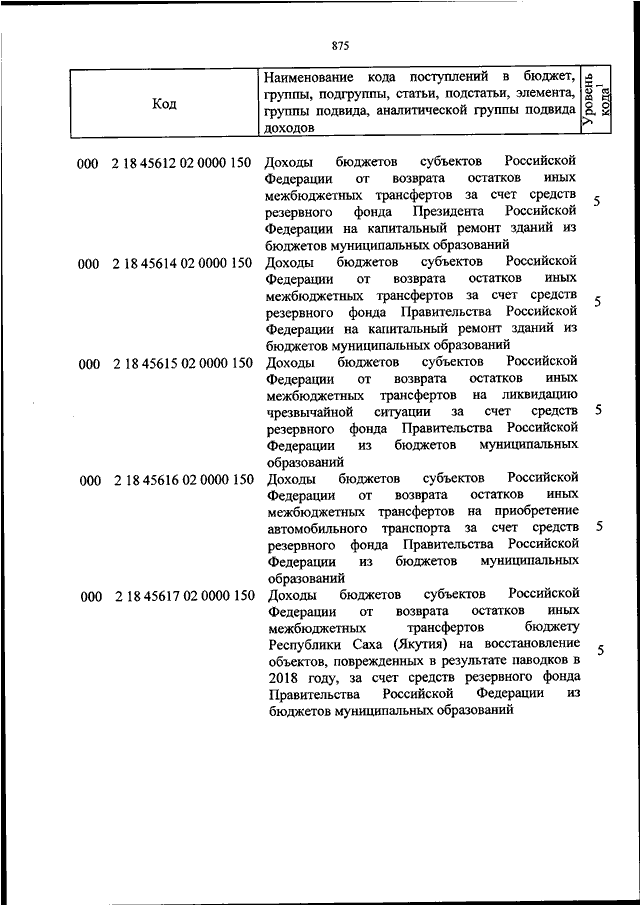 875

| Код | Наименование кода поступлений в бюджет, группы, подгруппы, статьи, подстатьи, элемента, группы подвида, аналитической группы подвида доходов | Уровень кода$^1$ |
|---|---|---|
| 000 2 18 45612 02 0000 150 | Доходы бюджетов субъектов Российской Федерации от возврата остатков иных межбюджетных трансфертов за счет средств резервного фонда Президента Российской Федерации на капитальный ремонт зданий из бюджетов муниципальных образований | 5 |
| 000 2 18 45614 02 0000 150 | Доходы бюджетов субъектов Российской Федерации от возврата остатков иных межбюджетных трансфертов за счет средств резервного фонда Правительства Российской Федерации на капитальный ремонт зданий из бюджетов муниципальных образований | 5 |
| 000 2 18 45615 02 0000 150 | Доходы бюджетов субъектов Российской Федерации от возврата остатков иных межбюджетных трансфертов на ликвидацию чрезвычайной ситуации за счет средств резервного фонда Правительства Российской Федерации из бюджетов муниципальных образований | 5 |
| 000 2 18 45616 02 0000 150 | Доходы бюджетов субъектов Российской Федерации от возврата остатков иных межбюджетных трансфертов на приобретение автомобильного транспорта за счет средств резервного фонда Правительства Российской Федерации из бюджетов муниципальных образований | 5 |
| 000 2 18 45617 02 0000 150 | Доходы бюджетов субъектов Российской Федерации от возврата остатков иных межбюджетных трансфертов бюджету Республики Саха (Якутия) на восстановление объектов, поврежденных в результате паводков в 2018 году, за счет средств резервного фонда Правительства Российской Федерации из бюджетов муниципальных образований | 5 |